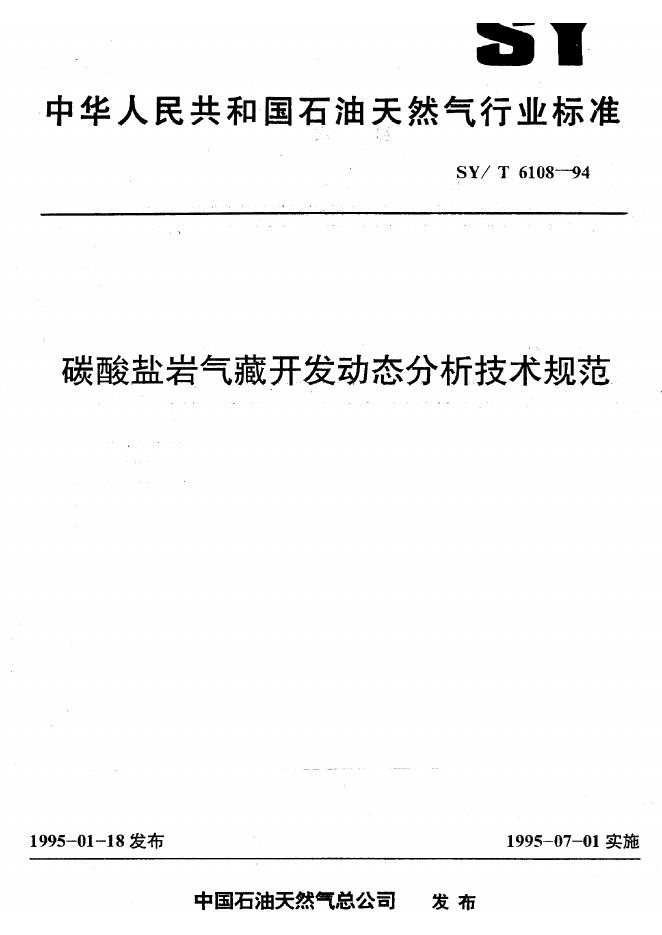 SY

中华人民共和国石油天然气行业标准

SY/T 6108—94

碳酸盐岩气藏开发动态分析技术规范

1995-01-18发布 1995-07-01实施

中国石油天然气总公司 发布